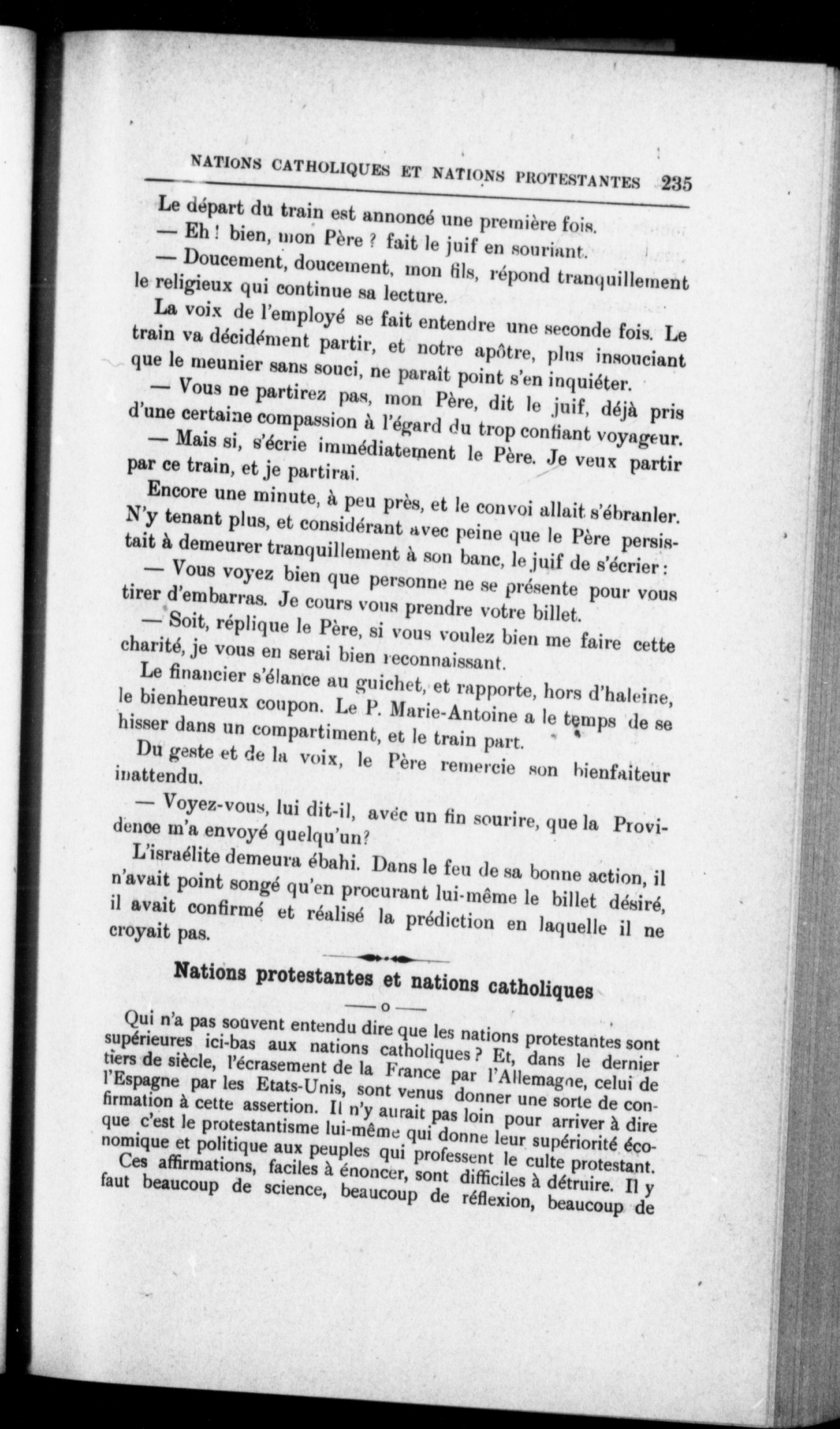 NATIONS CATHOLIQUES ET NATIONS PROTESTANTES 235

Le départ du train est annoncé une première fois.

— Eh ! bien, mon Père ? fait le juif en souriant.

— Doucement, doucement, mon fils, répond tranquillement le religieux qui continue sa lecture.

La voix de l'employé se fait entendre une seconde fois. Le train va décidément partir, et notre apôtre, plus insouciant que le meunier sans souci, ne paraît point s'en inquiéter.

— Vous ne partirez pas, mon Père, dit le juif, déjà pris d'une certaine compassion à l'égard du trop confiant voyageur.

— Mais si, s'écrie immédiatement le Père. Je veux partir par ce train, et je partirai.

Encore une minute, à peu près, et le convoi allait s'ébranler. N'y tenant plus, et considérant avec peine que le Père persistait à demeurer tranquillement à son banc, le juif de s'écrier :

— Vous voyez bien que personne ne se présente pour vous tirer d'embarras. Je cours vous prendre votre billet.

— Soit, réplique le Père, si vous voulez bien me faire cette charité, je vous en serai bien reconnaissant.

Le financier s'élance au guichet, et rapporte, hors d'haleine, le bienheureux coupon. Le P. Marie-Antoine a le temps de se hisser dans un compartiment, et le train part.

Du geste et de la voix, le Père remercie son bienfaiteur inattendu.

— Voyez-vous, lui dit-il, avec un fin sourire, que la Providence m'a envoyé quelqu'un?

L'israélite demeura ébahi. Dans le feu de sa bonne action, il n'avait point songé qu'en procurant lui-même le billet désiré, il avait confirmé et réalisé la prédiction en laquelle il ne croyait pas.

Nations protestantes et nations catholiques

— o —

Qui n'a pas souvent entendu dire que les nations protestantes sont supérieures ici-bas aux nations catholiques ? Et, dans le dernier tiers de siècle, l'écrasement de la France par l'Allemagne, celui de l'Espagne par les Etats-Unis, sont venus donner une sorte de confirmation à cette assertion. Il n'y aurait pas loin pour arriver à dire que c'est le protestantisme lui-même qui donne leur supériorité économique et politique aux peuples qui professent le culte protestant.

Ces affirmations, faciles à énoncer, sont difficiles à détruire. Il y faut beaucoup de science, beaucoup de réflexion, beaucoup de